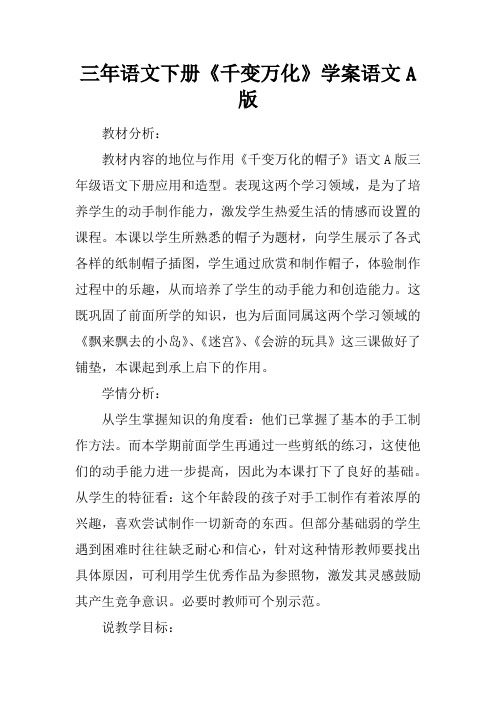 三年语文下册《千变万化》学案语文 A 版

教材分析：

教材内容的地位与作用《千变万化的帽子》语文 A 版三年级语文下册应用和造型。表现这两个学习领域，是为了培养学生的动手制作能力，激发学生热爱生活的情感而设置的课程。本课以学生所熟悉的帽子为题材，向学生展示了各式各样的纸制帽子插图，学生通过欣赏和制作帽子，体验制作过程中的乐趣，从而培养了学生的动手能力和创造能力。这既巩固了前面所学的知识，也为后面同属这两个学习领域的《飘来飘去的小岛》、《迷宫》、《会游的玩具》这三课做好了铺垫，本课起到承上启下的作用。

学情分析：

从学生掌握知识的角度看：他们已掌握了基本的手工制作方法。而本学期前面学生再通过一些剪纸的练习，这使他们的动手能力进一步提高，因此为本课打下了良好的基础。从学生的特征看：这个年龄段的孩子对手工制作有着浓厚的兴趣，喜欢尝试制作一切新奇的东西。但部分基础弱的学生遇到困难时往往缺乏耐心和信心，针对这种情形教师要找出具体原因，可利用学生优秀作品为参照物，激发其灵感鼓励其产生竞争意识。必要时教师可个别示范。

说教学目标：